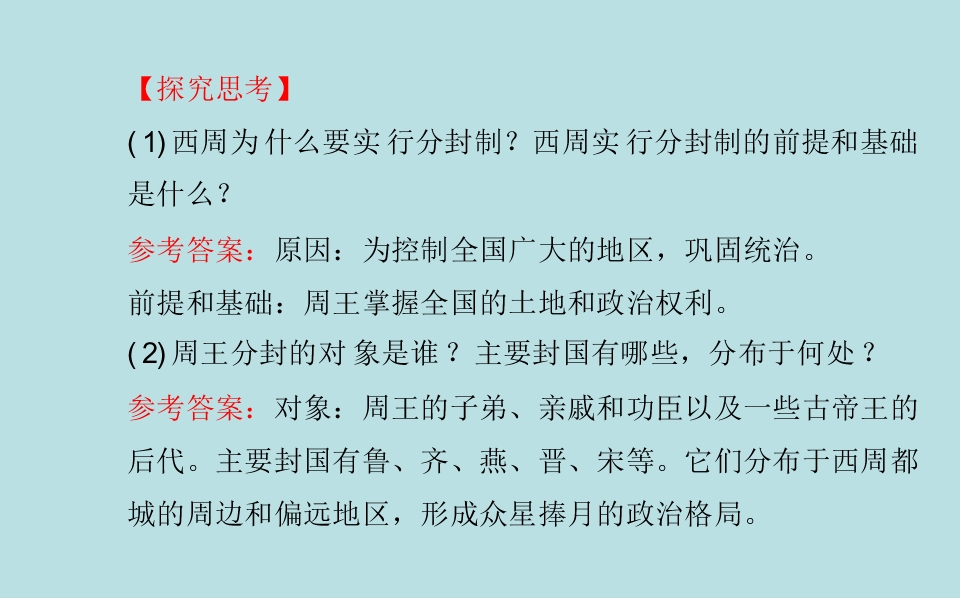 【探究思考】

(1)西周为什么要实行分封制？西周实行分封制的前提和基础是什么？

参考答案：原因：为控制全国广大的地区，巩固统治。

前提和基础：周王掌握全国的土地和政治权利。

(2)周王分封的对象是谁？主要封国有哪些，分布于何处？

参考答案：对象：周王的子弟、亲戚和功臣以及一些古帝王的后代。主要封国有鲁、齐、燕、晋、宋等。它们分布于西周都城的周边和偏远地区，形成众星捧月的政治格局。